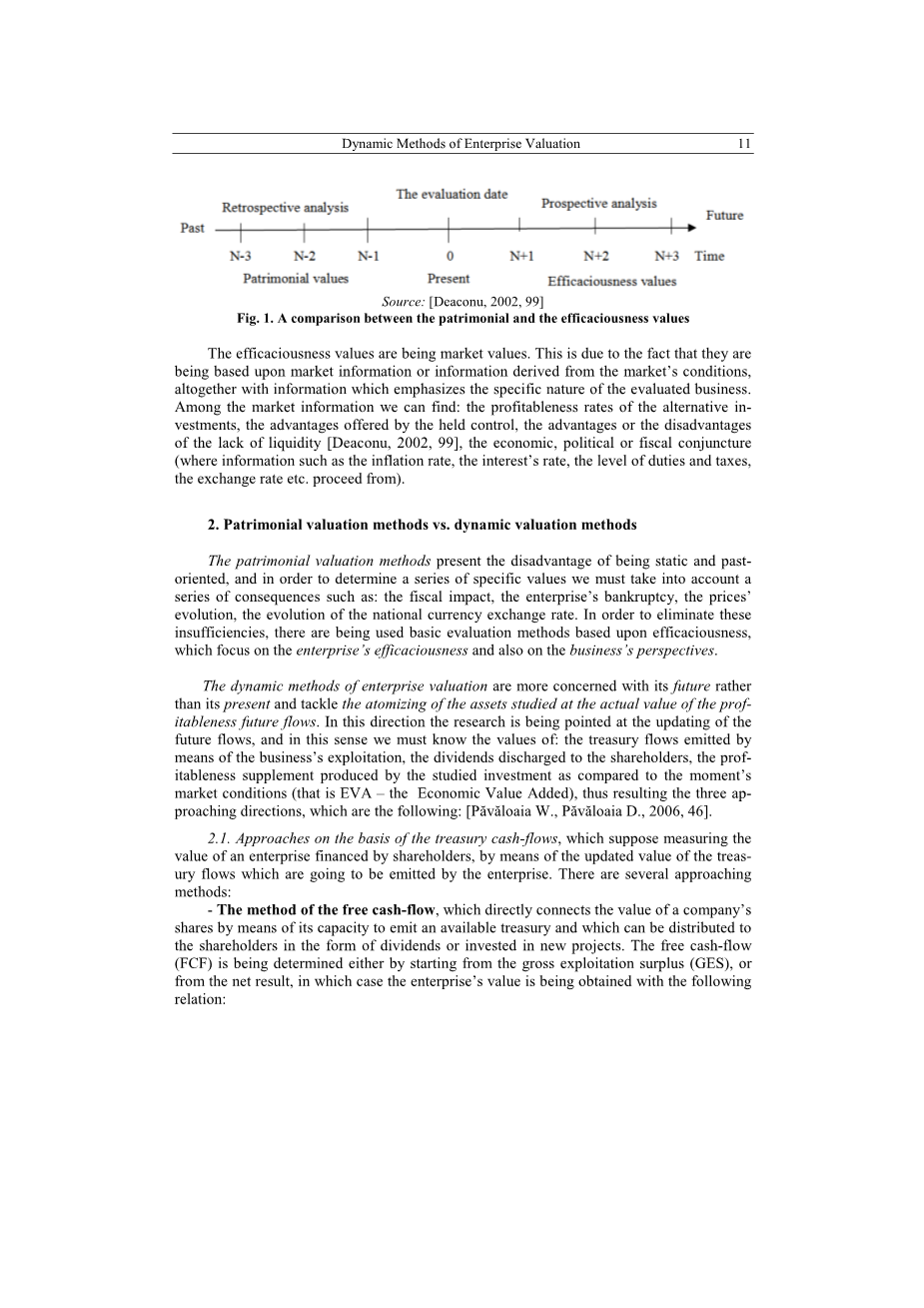 Dynamic Methods of Enterprise Valuation 11

The evaluation date

Retrospective analysis

Prospective analysis

Past

Future

N-3 N-2 N-1 0 N+1 N+2 N+3 Time

Patrimonial values

Present

Efficaciousness values

Source: [Deaconu, 2002, 99]

Fig. 1. A comparison between the patrimonial and the efficaciousness values

The efficaciousness values are being market values. This is due to the fact that they are being based upon market information or information derived from the market's conditions, altogether with information which emphasizes the specific nature of the evaluated business. Among the market information we can find: the profitableness rates of the alternative investments, the advantages offered by the held control, the advantages or the disadvantages of the lack of liquidity [Deaconu, 2002, 99], the economic, political or fiscal conjuncture (where information such as the inflation rate, the interest's rate, the level of duties and taxes, the exchange rate etc. proceed from).

2. Patrimonial valuation methods vs. dynamic valuation methods

The patrimonial valuation methods present the disadvantage of being static and past-oriented, and in order to determine a series of specific values we must take into account a series of consequences such as: the fiscal impact, the enterprise's bankruptcy, the prices' evolution, the evolution of the national currency exchange rate. In order to eliminate these insufficiencies, there are being used basic evaluation methods based upon efficaciousness, which focus on the enterprise's efficaciousness and also on the business's perspectives.

The dynamic methods of enterprise valuation are more concerned with its future rather than its present and tackle the atomizing of the assets studied at the actual value of the profitableness future flows. In this direction the research is being pointed at the updating of the future flows, and in this sense we must know the values of: the treasury flows emitted by means of the business's exploitation, the dividends discharged to the shareholders, the profitableness supplement produced by the studied investment as compared to the moment's market conditions (that is EVA – the Economic Value Added), thus resulting the three approaching directions, which are the following: [Păvăloaia W., Păvăloaia D., 2006, 46].

2.1. Approaches on the basis of the treasury cash-flows, which suppose measuring the value of an enterprise financed by shareholders, by means of the updated value of the treasury flows which are going to be emitted by the enterprise. There are several approaching methods:

- The method of the free cash-flow, which directly connects the value of a company's shares by means of its capacity to emit an available treasury and which can be distributed to the shareholders in the form of dividends or invested in new projects. The free cash-flow (FCF) is being determined either by starting from the gross exploitation surplus (GES), or from the net result, in which case the enterprise's value is being obtained with the following relation: